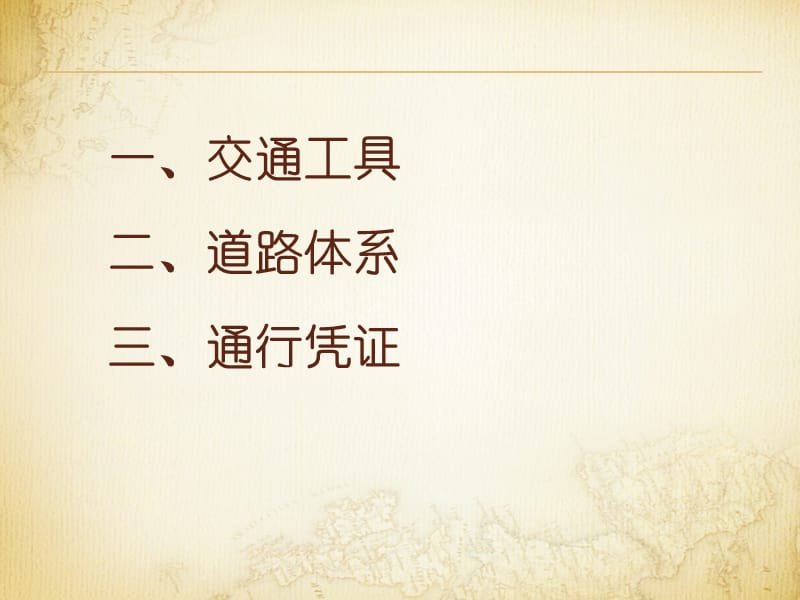 一、交通工具

二、道路体系

三、通行凭证